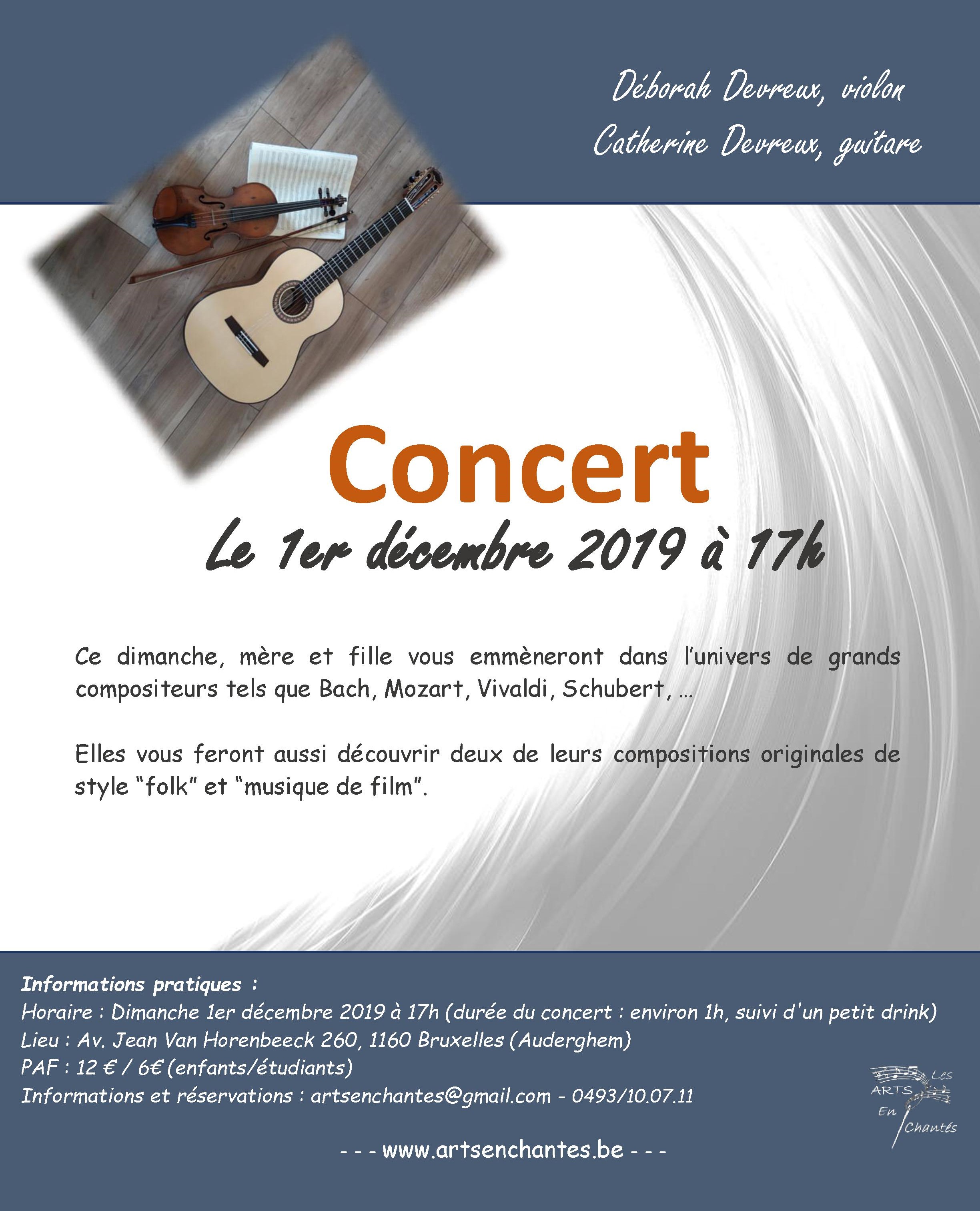 Déborah Devreux, violon
Catherine Devreux, guitare

Concert
Le 1er décembre 2019 à 17h

Ce dimanche, mère et fille vous emmèneront dans l'univers de grands compositeurs tels que Bach, Mozart, Vivaldi, Schubert, …

Elles vous feront aussi découvrir deux de leurs compositions originales de style "folk" et "musique de film".

Informations pratiques :
Horaire : Dimanche 1er décembre 2019 à 17h (durée du concert : environ 1h, suivi d'un petit drink)
Lieu : Av. Jean Van Horenbeeck 260, 1160 Bruxelles (Auderghem)
PAF : 12 € / 6€ (enfants/étudiants)
Informations et réservations : artsenchantes@gmail.com - 0493/10.07.11

Les ARTS En Chantés

- - - www.artsenchantes.be - - -